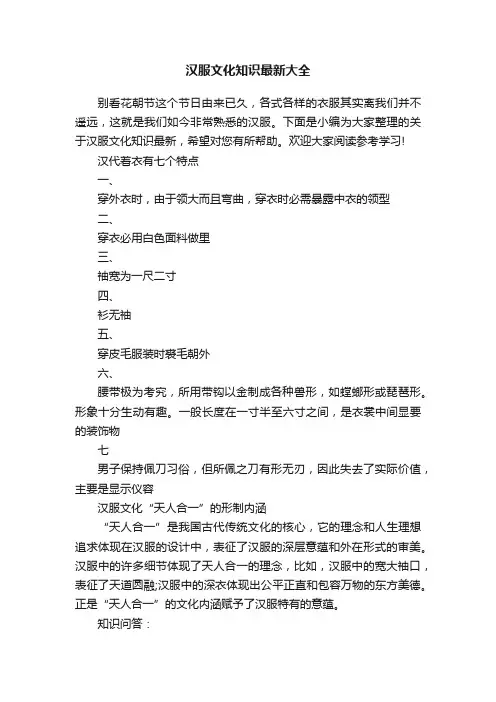 汉服文化知识最新大全

别看花朝节这个节日由来已久，各式各样的衣服其实离我们并不遥远，这就是我们如今非常熟悉的汉服。下面是小编为大家整理的关于汉服文化知识最新，希望对您有所帮助。欢迎大家阅读参考学习!

汉代着衣有七个特点

一、

穿外衣时，由于领大而且弯曲，穿衣时必需暴露中衣的领型

二、

穿衣必用白色面料做里

三、

袖宽为一尺二寸

四、

衫无袖

五、

穿皮毛服装时裘毛朝外

六、

腰带极为考究，所用带钩以金制成各种兽形，如螳螂形或琵琶形。形象十分生动有趣。一般长度在一寸半至六寸之间，是衣裳中间显要的装饰物

七

男子保持佩刀习俗，但所佩之刀有形无刃，因此失去了实际价值，主要是显示仪容

汉服文化“天人合一”的形制内涵

“天人合一”是我国古代传统文化的核心，它的理念和人生理想追求体现在汉服的设计中，表征了汉服的深层意蕴和外在形式的审美。汉服中的许多细节体现了天人合一的理念，比如，汉服中的宽大袖口，表征了天道圆融;汉服中的深衣体现出公平正直和包容万物的东方美德。正是“天人合一”的文化内涵赋予了汉服特有的意蕴。

知识问答：